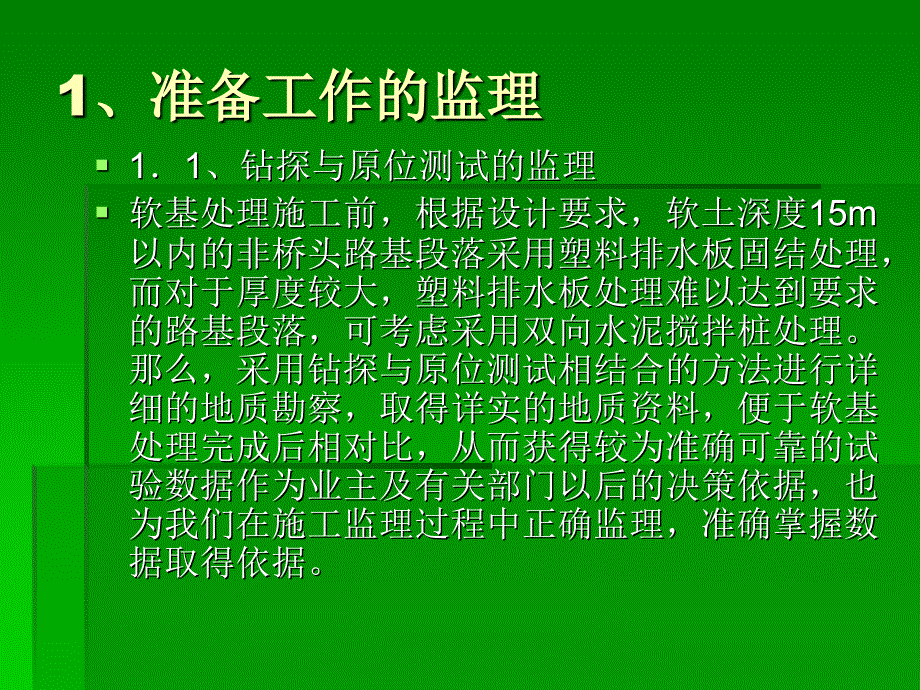 1、准备工作的监理

1．1、钻探与原位测试的监理

软基处理施工前，根据设计要求，软土深度15m以内的非桥头路基段落采用塑料排水板固结处理，而对于厚度较大，塑料排水板处理难以达到要求的路基段落，可考虑采用双向水泥搅拌桩处理。那么，采用钻探与原位测试相结合的方法进行详细的地质勘察，取得详实的地质资料，便于软基处理完成后相对比，从而获得较为准确可靠的试验数据作为业主及有关部门以后的决策依据，也为我们在施工监理过程中正确监理，准确掌握数据取得依据。